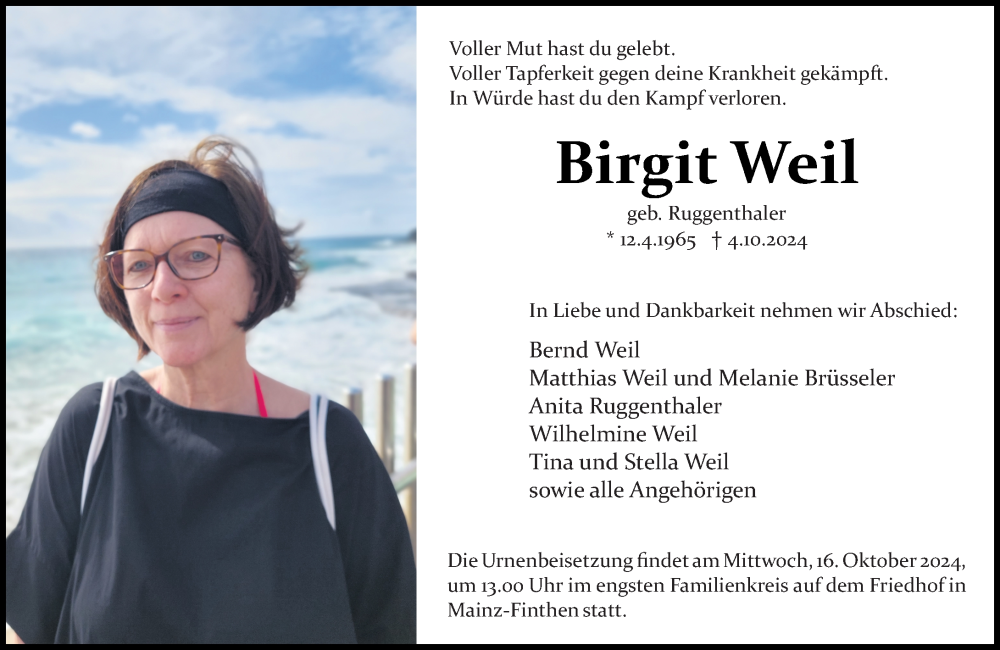 Voller Mut hast du gelebt.
Voller Tapferkeit gegen deine Krankheit gekämpft.
In Würde hast du den Kampf verloren.

Birgit Weil

geb. Ruggenthaler
* 12.4.1965 † 4.10.2024

In Liebe und Dankbarkeit nehmen wir Abschied:

Bernd Weil
Matthias Weil und Melanie Brüsseler
Anita Ruggenthaler
Wilhelmine Weil
Tina und Stella Weil
sowie alle Angehörigen

Die Urnenbeisetzung findet am Mittwoch, 16. Oktober 2024, um 13.00 Uhr im engsten Familienkreis auf dem Friedhof in Mainz-Finthen statt.